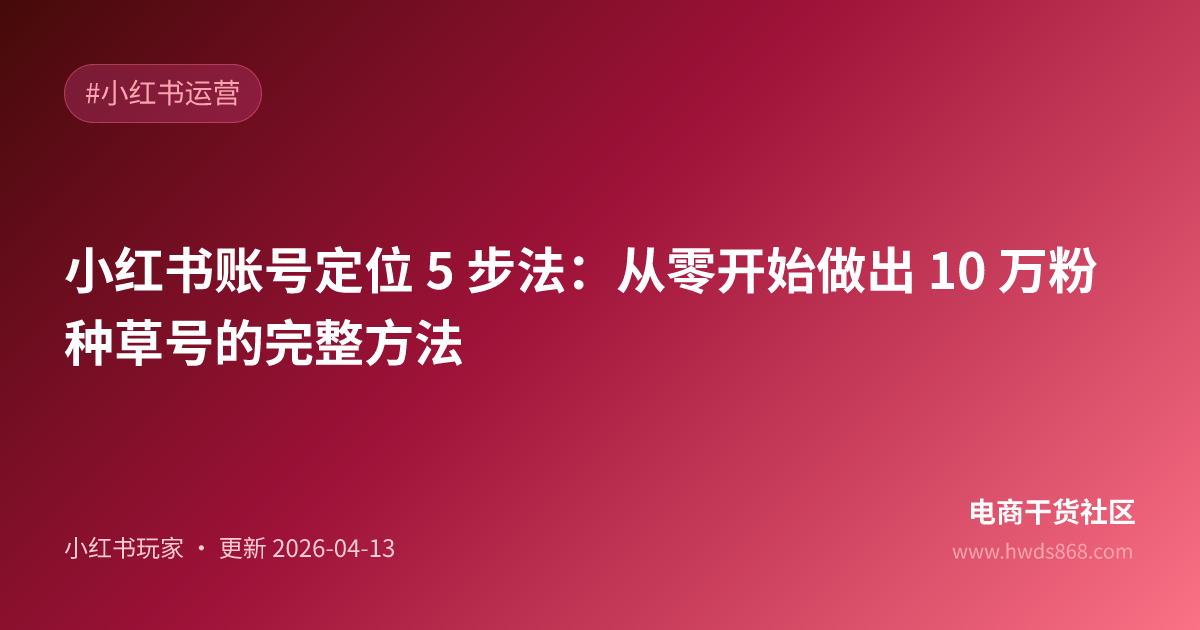 #小红书运营

小红书账号定位 5 步法：从零开始做出 10 万粉种草号的完整方法

小红书玩家 · 更新 2026-04-13

电商干货社区
www.hwds868.com